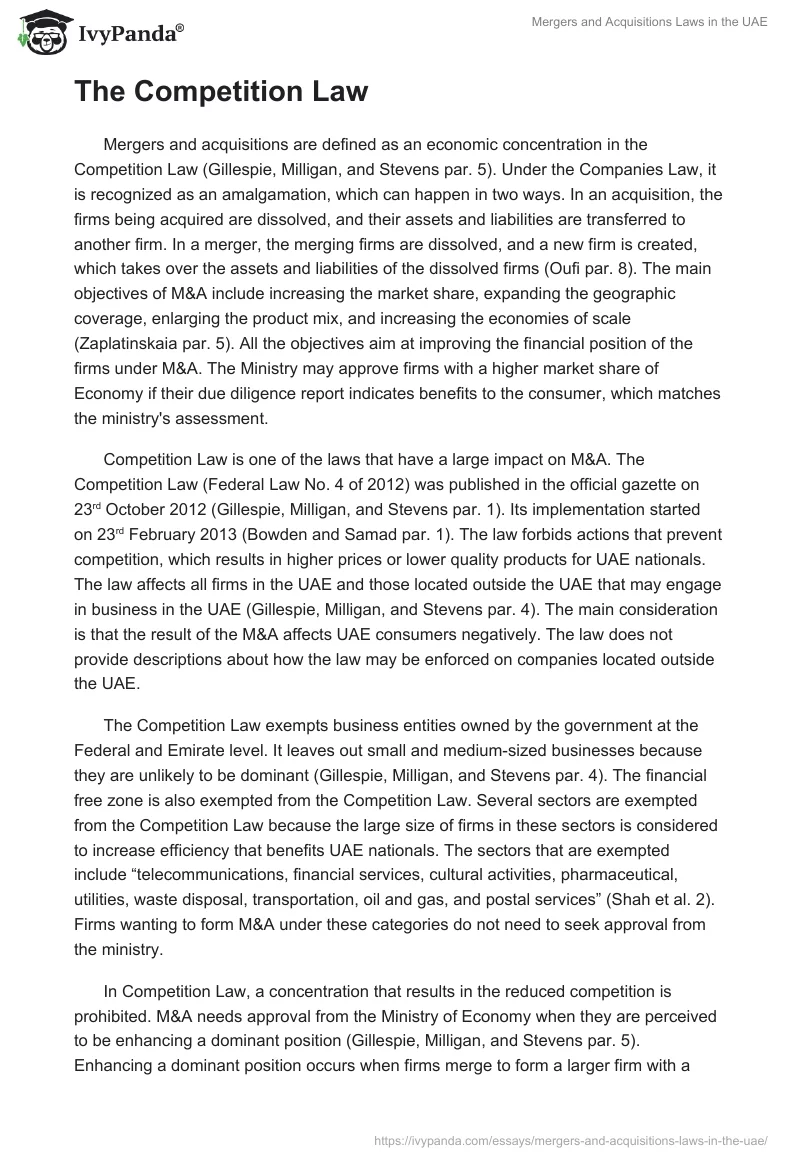 IvyPanda®

Mergers and Acquisitions Laws in the UAE

The Competition Law

Mergers and acquisitions are defined as an economic concentration in the Competition Law (Gillespie, Milligan, and Stevens par. 5). Under the Companies Law, it is recognized as an amalgamation, which can happen in two ways. In an acquisition, the firms being acquired are dissolved, and their assets and liabilities are transferred to another firm. In a merger, the merging firms are dissolved, and a new firm is created, which takes over the assets and liabilities of the dissolved firms (Oufi par. 8). The main objectives of M&A include increasing the market share, expanding the geographic coverage, enlarging the product mix, and increasing the economies of scale (Zaplatinskaia par. 5). All the objectives aim at improving the financial position of the firms under M&A. The Ministry may approve firms with a higher market share of Economy if their due diligence report indicates benefits to the consumer, which matches the ministry's assessment.

Competition Law is one of the laws that have a large impact on M&A. The Competition Law (Federal Law No. 4 of 2012) was published in the official gazette on 23$^{rd}$ October 2012 (Gillespie, Milligan, and Stevens par. 1). Its implementation started on 23$^{rd}$ February 2013 (Bowden and Samad par. 1). The law forbids actions that prevent competition, which results in higher prices or lower quality products for UAE nationals. The law affects all firms in the UAE and those located outside the UAE that may engage in business in the UAE (Gillespie, Milligan, and Stevens par. 4). The main consideration is that the result of the M&A affects UAE consumers negatively. The law does not provide descriptions about how the law may be enforced on companies located outside the UAE.

The Competition Law exempts business entities owned by the government at the Federal and Emirate level. It leaves out small and medium-sized businesses because they are unlikely to be dominant (Gillespie, Milligan, and Stevens par. 4). The financial free zone is also exempted from the Competition Law. Several sectors are exempted from the Competition Law because the large size of firms in these sectors is considered to increase efficiency that benefits UAE nationals. The sectors that are exempted include “telecommunications, financial services, cultural activities, pharmaceutical, utilities, waste disposal, transportation, oil and gas, and postal services” (Shah et al. 2). Firms wanting to form M&A under these categories do not need to seek approval from the ministry.

In Competition Law, a concentration that results in the reduced competition is prohibited. M&A needs approval from the Ministry of Economy when they are perceived to be enhancing a dominant position (Gillespie, Milligan, and Stevens par. 5). Enhancing a dominant position occurs when firms merge to form a larger firm with a

https://ivypanda.com/essays/mergers-and-acquisitions-laws-in-the-uae/